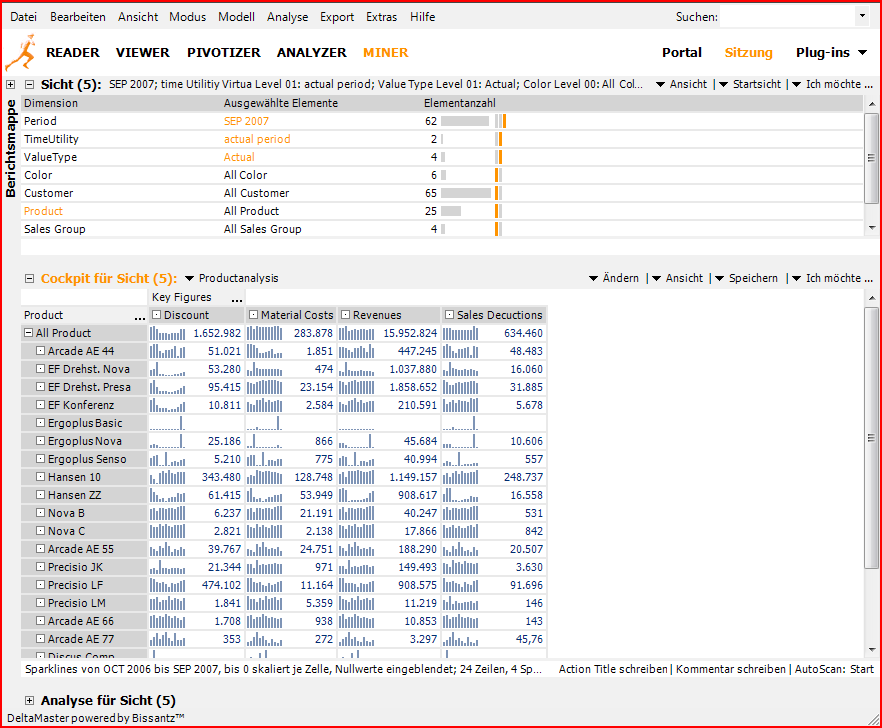 Datei Bearbeiten Ansicht Modus Modell Analyse Export Extras Hilfe

Suchen:

READER VIEWER PIVOTIZER ANALYZER MINER

Portal Sitzung Plug-ins

Berichtsmappe

Sicht (5): SEP 2007; time Utilitiy Virtua Level 01: actual period; Value Type Level 01: Actual; Color Level 00: All Col... Ansicht | Startsicht | Ich möchte ...

| Dimension | Ausgewählte Elemente | Elementanzahl |
|---|---|---|
| Period | SEP 2007 | 62 |
| TimeUtility | actual period | 2 |
| ValueType | Actual | 4 |
| Color | All Color | 6 |
| Customer | All Customer | 65 |
| Product | All Product | 25 |
| Sales Group | All Sales Group | 4 |

Cockpit für Sicht (5): Productanalysis

Ändern | Ansicht | Speichern | Ich möchte ...

Key Figures ...

| Product ... | Discount | Material Costs | Revenues | Sales Decuctions |
|---|---|---|---|---|
| All Product | 1.652.982 | 283.878 | 15.952.824 | 634.460 |
| Arcade AE 44 | 51.021 | 1.851 | 447.245 | 48.483 |
| EF Drehst. Nova | 53.280 | 474 | 1.037.880 | 16.060 |
| EF Drehst. Presa | 95.415 | 23.154 | 1.858.652 | 31.885 |
| EF Konferenz | 10.811 | 2.584 | 210.591 | 5.678 |
| Ergoplus Basic | | | | |
| Ergoplus Nova | 25.186 | 866 | 45.684 | 10.606 |
| Ergoplus Senso | 5.210 | 775 | 40.994 | 557 |
| Hansen 10 | 343.480 | 128.748 | 1.149.157 | 248.737 |
| Hansen ZZ | 61.415 | 53.949 | 908.617 | 16.558 |
| Nova B | 6.237 | 21.191 | 40.247 | 531 |
| Nova C | 2.821 | 2.138 | 17.866 | 842 |
| Arcade AE 55 | 39.767 | 24.751 | 188.290 | 20.507 |
| Precisio JK | 21.344 | 971 | 149.493 | 3.630 |
| Precisio LF | 474.102 | 11.164 | 908.575 | 91.696 |
| Precisio LM | 1.841 | 5.359 | 11.219 | 146 |
| Arcade AE 66 | 1.708 | 938 | 10.853 | 143 |
| Arcade AE 77 | 353 | 272 | 3.297 | 45,76 |
| Discus Comp | | | | |

Sparklines von OCT 2006 bis SEP 2007, bis 0 skaliert je Zelle, Nullwerte eingeblendet; 24 Zeilen, 4 Sp... Action Title schreiben | Kommentar schreiben | AutoScan: Start

Analyse für Sicht (5)

DeltaMaster powered by Bissantz™